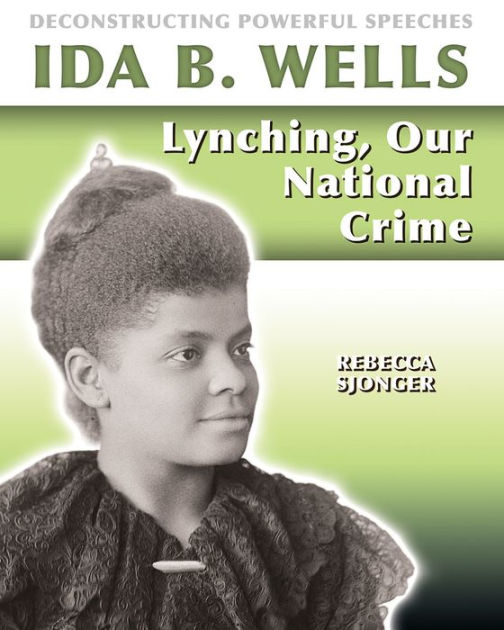 DECONSTRUCTING POWERFUL SPEECHES

IDA B. WELLS

Lynching, Our National Crime

REBECCA SJONGER